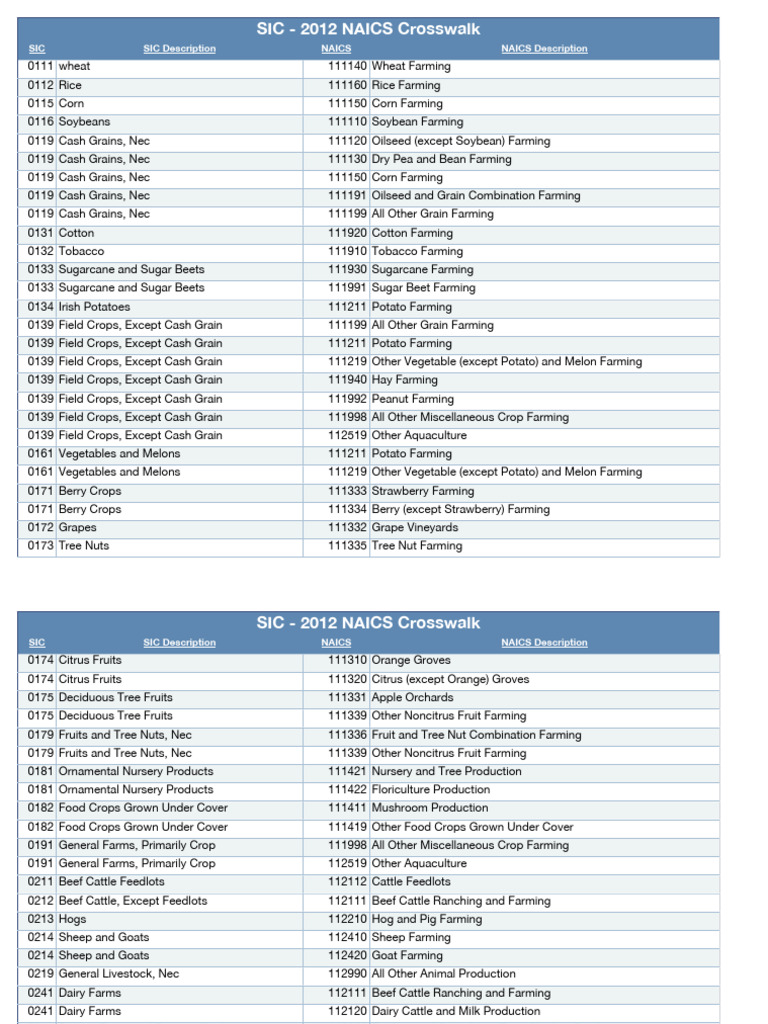 SIC - 2012 NAICS Crosswalk

| SIC | SIC Description | NAICS | NAICS Description |
|---|---|---|---|
| 0111 | wheat | 111140 | Wheat Farming |
| 0112 | Rice | 111160 | Rice Farming |
| 0115 | Corn | 111150 | Corn Farming |
| 0116 | Soybeans | 111110 | Soybean Farming |
| 0119 | Cash Grains, Nec | 111120 | Oilseed (except Soybean) Farming |
| 0119 | Cash Grains, Nec | 111130 | Dry Pea and Bean Farming |
| 0119 | Cash Grains, Nec | 111150 | Corn Farming |
| 0119 | Cash Grains, Nec | 111191 | Oilseed and Grain Combination Farming |
| 0119 | Cash Grains, Nec | 111199 | All Other Grain Farming |
| 0131 | Cotton | 111920 | Cotton Farming |
| 0132 | Tobacco | 111910 | Tobacco Farming |
| 0133 | Sugarcane and Sugar Beets | 111930 | Sugarcane Farming |
| 0133 | Sugarcane and Sugar Beets | 111991 | Sugar Beet Farming |
| 0134 | Irish Potatoes | 111211 | Potato Farming |
| 0139 | Field Crops, Except Cash Grain | 111199 | All Other Grain Farming |
| 0139 | Field Crops, Except Cash Grain | 111211 | Potato Farming |
| 0139 | Field Crops, Except Cash Grain | 111219 | Other Vegetable (except Potato) and Melon Farming |
| 0139 | Field Crops, Except Cash Grain | 111940 | Hay Farming |
| 0139 | Field Crops, Except Cash Grain | 111992 | Peanut Farming |
| 0139 | Field Crops, Except Cash Grain | 111998 | All Other Miscellaneous Crop Farming |
| 0139 | Field Crops, Except Cash Grain | 112519 | Other Aquaculture |
| 0161 | Vegetables and Melons | 111211 | Potato Farming |
| 0161 | Vegetables and Melons | 111219 | Other Vegetable (except Potato) and Melon Farming |
| 0171 | Berry Crops | 111333 | Strawberry Farming |
| 0171 | Berry Crops | 111334 | Berry (except Strawberry) Farming |
| 0172 | Grapes | 111332 | Grape Vineyards |
| 0173 | Tree Nuts | 111335 | Tree Nut Farming |

SIC - 2012 NAICS Crosswalk

| SIC | SIC Description | NAICS | NAICS Description |
|---|---|---|---|
| 0174 | Citrus Fruits | 111310 | Orange Groves |
| 0174 | Citrus Fruits | 111320 | Citrus (except Orange) Groves |
| 0175 | Deciduous Tree Fruits | 111331 | Apple Orchards |
| 0175 | Deciduous Tree Fruits | 111339 | Other Noncitrus Fruit Farming |
| 0179 | Fruits and Tree Nuts, Nec | 111336 | Fruit and Tree Nut Combination Farming |
| 0179 | Fruits and Tree Nuts, Nec | 111339 | Other Noncitrus Fruit Farming |
| 0181 | Ornamental Nursery Products | 111421 | Nursery and Tree Production |
| 0181 | Ornamental Nursery Products | 111422 | Floriculture Production |
| 0182 | Food Crops Grown Under Cover | 111411 | Mushroom Production |
| 0182 | Food Crops Grown Under Cover | 111419 | Other Food Crops Grown Under Cover |
| 0191 | General Farms, Primarily Crop | 111998 | All Other Miscellaneous Crop Farming |
| 0191 | General Farms, Primarily Crop | 112519 | Other Aquaculture |
| 0211 | Beef Cattle Feedlots | 112112 | Cattle Feedlots |
| 0212 | Beef Cattle, Except Feedlots | 112111 | Beef Cattle Ranching and Farming |
| 0213 | Hogs | 112210 | Hog and Pig Farming |
| 0214 | Sheep and Goats | 112410 | Sheep Farming |
| 0214 | Sheep and Goats | 112420 | Goat Farming |
| 0219 | General Livestock, Nec | 112990 | All Other Animal Production |
| 0241 | Dairy Farms | 112111 | Beef Cattle Ranching and Farming |
| 0241 | Dairy Farms | 112120 | Dairy Cattle and Milk Production |